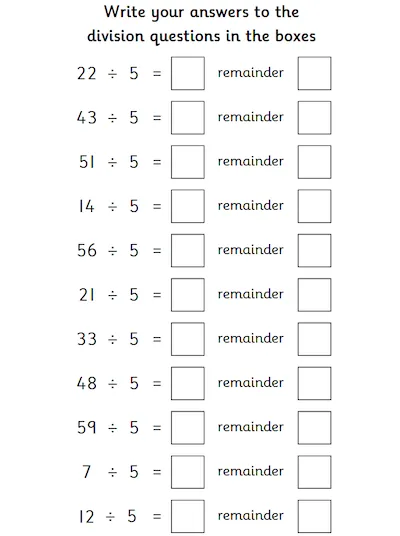 Write your answers to the division questions in the boxes

$22 \div 5 =$ ☐ remainder ☐

$43 \div 5 =$ ☐ remainder ☐

$51 \div 5 =$ ☐ remainder ☐

$14 \div 5 =$ ☐ remainder ☐

$56 \div 5 =$ ☐ remainder ☐

$21 \div 5 =$ ☐ remainder ☐

$33 \div 5 =$ ☐ remainder ☐

$48 \div 5 =$ ☐ remainder ☐

$59 \div 5 =$ ☐ remainder ☐

$7 \div 5 =$ ☐ remainder ☐

$12 \div 5 =$ ☐ remainder ☐